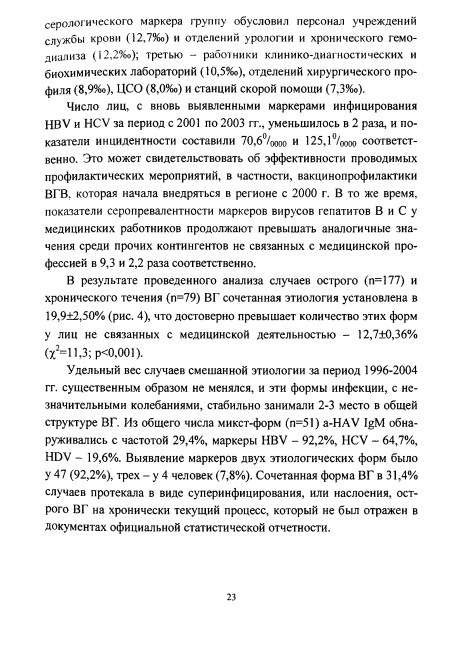 серологического маркера группу обусловил персонал учреждений службы крови (12,7‰) и отделений урологии и хронического гемодиализа (12,2‰); третью – работники клинико-диагностических и биохимических лабораторий (10,5‰), отделений хирургического профиля (8,9‰), ЦСО (8,0‰) и станций скорой помощи (7,3‰).

Число лиц, с вновь выявленными маркерами инфицирования HBV и HCV за период с 2001 по 2003 гг., уменьшилось в 2 раза, и показатели инцидентности составили $70,6^0/_{0000}$ и $125,1^0/_{0000}$ соответственно. Это может свидетельствовать об эффективности проводимых профилактических мероприятий, в частности, вакцинопрофилактики ВГВ, которая начала внедряться в регионе с 2000 г. В то же время, показатели серопревалентности маркеров вирусов гепатитов В и С у медицинских работников продолжают превышать аналогичные значения среди прочих контингентов не связанных с медицинской профессией в 9,3 и 2,2 раза соответственно.

В результате проведенного анализа случаев острого (n=177) и хронического течения (n=79) ВГ сочетанная этиология установлена в 19,9±2,50% (рис. 4), что достоверно превышает количество этих форм у лиц не связанных с медицинской деятельностью – 12,7±0,36% ($\chi^2$=11,3; p<0,001).

Удельный вес случаев смешанной этиологии за период 1996-2004 гг. существенным образом не менялся, и эти формы инфекции, с незначительными колебаниями, стабильно занимали 2-3 место в общей структуре ВГ. Из общего числа микст-форм (n=51) a-HAV IgM обнаруживались с частотой 29,4%, маркеры HBV – 92,2%, HCV – 64,7%, HDV – 19,6%. Выявление маркеров двух этиологических форм было у 47 (92,2%), трех – у 4 человек (7,8%). Сочетанная форма ВГ в 31,4% случаев протекала в виде суперинфицирования, или наслоения, острого ВГ на хронически текущий процесс, который не был отражен в документах официальной статистической отчетности.

23